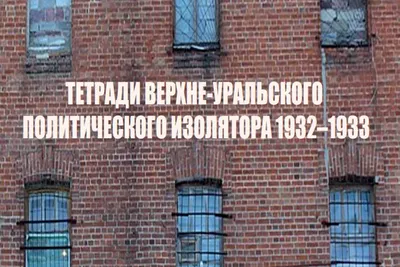 ТЕТРАДИ ВЕРХНЕ-УРАЛЬСКОГО ПОЛИТИЧЕСКОГО ИЗОЛЯТОРА 1932–1933